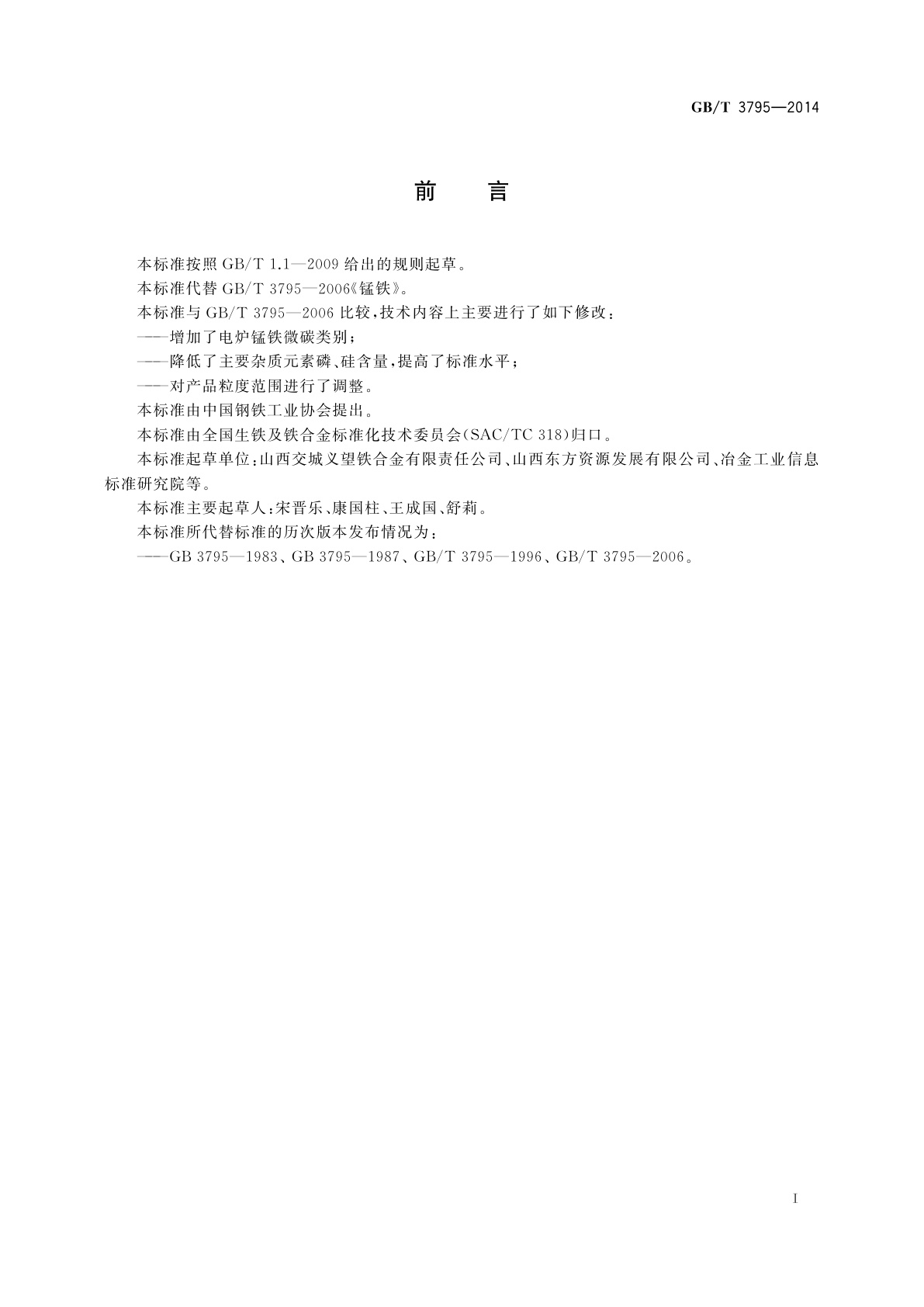 GB/T 3795—2014

前　言

本标准按照 GB/T 1.1—2009 给出的规则起草。

本标准代替 GB/T 3795—2006《锰铁》。

本标准与 GB/T 3795—2006 比较，技术内容上主要进行了如下修改：

——增加了电炉锰铁微碳类别；

——降低了主要杂质元素磷、硅含量，提高了标准水平；

——对产品粒度范围进行了调整。

本标准由中国钢铁工业协会提出。

本标准由全国生铁及铁合金标准化技术委员会(SAC/TC 318)归口。

本标准起草单位：山西交城义望铁合金有限责任公司、山西东方资源发展有限公司、冶金工业信息标准研究院等。

本标准主要起草人：宋晋乐、康国柱、王成国、舒莉。

本标准所代替标准的历次版本发布情况为：

——GB 3795—1983、GB 3795—1987、GB/T 3795—1996、GB/T 3795—2006。

I